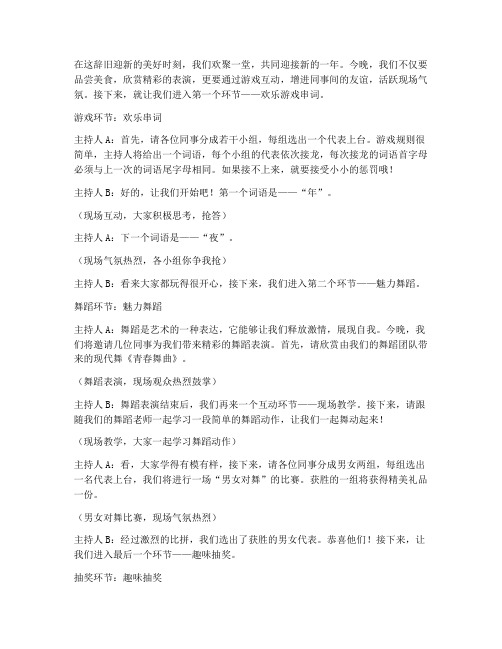 在这辞旧迎新的美好时刻，我们欢聚一堂，共同迎接新的一年。今晚，我们不仅要品尝美食，欣赏精彩的表演，更要通过游戏互动，增进同事间的友谊，活跃现场气氛。接下来，就让我们进入第一个环节——欢乐游戏串词。

游戏环节：欢乐串词

主持人A：首先，请各位同事分成若干小组，每组选出一个代表上台。游戏规则很简单，主持人将给出一个词语，每个小组的代表依次接龙，每次接龙的词语首字母必须与上一次的词语尾字母相同。如果接不上来，就要接受小小的惩罚哦！

主持人B：好的，让我们开始吧！第一个词语是——“年”。

（现场互动，大家积极思考，抢答）

主持人A：下一个词语是——“夜”。

（现场气氛热烈，各小组你争我抢）

主持人B：看来大家都玩得很开心，接下来，我们进入第二个环节——魅力舞蹈。

舞蹈环节：魅力舞蹈

主持人A：舞蹈是艺术的一种表达，它能够让我们释放激情，展现自我。今晚，我们将邀请几位同事为我们带来精彩的舞蹈表演。首先，请欣赏由我们的舞蹈团队带来的现代舞《青春舞曲》。

（舞蹈表演，现场观众热烈鼓掌）

主持人B：舞蹈表演结束后，我们再来一个互动环节——现场教学。接下来，请跟随我们的舞蹈老师一起学习一段简单的舞蹈动作，让我们一起舞动起来！

（现场教学，大家一起学习舞蹈动作）

主持人A：看，大家学得有模有样，接下来，请各位同事分成男女两组，每组选出一名代表上台，我们将进行一场“男女对舞”的比赛。获胜的一组将获得精美礼品一份。

（男女对舞比赛，现场气氛热烈）

主持人B：经过激烈的比拼，我们选出了获胜的男女代表。恭喜他们！接下来，让我们进入最后一个环节——趣味抽奖。

抽奖环节：趣味抽奖